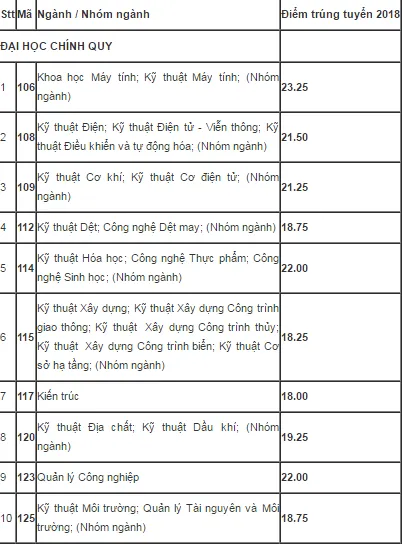 | Stt | Mã | Ngành / Nhóm ngành | Điểm trúng tuyển 2018 |
|---|---|---|---|
| ĐẠI HỌC CHÍNH QUY | | | |
| 1 | 106 | Khoa học Máy tính; Kỹ thuật Máy tính; (Nhóm ngành) | 23.25 |
| 2 | 108 | Kỹ thuật Điện; Kỹ thuật Điện tử - Viễn thông; Kỹ thuật Điều khiển và tự động hóa; (Nhóm ngành) | 21.50 |
| 3 | 109 | Kỹ thuật Cơ khí; Kỹ thuật Cơ điện tử; (Nhóm ngành) | 21.25 |
| 4 | 112 | Kỹ thuật Dệt; Công nghệ Dệt may; (Nhóm ngành) | 18.75 |
| 5 | 114 | Kỹ thuật Hóa học; Công nghệ Thực phẩm; Công nghệ Sinh học; (Nhóm ngành) | 22.00 |
| 6 | 115 | Kỹ thuật Xây dựng; Kỹ thuật Xây dựng Công trình giao thông; Kỹ thuật Xây dựng Công trình thủy; Kỹ thuật Xây dựng Công trình biển; Kỹ thuật Cơ sở hạ tầng; (Nhóm ngành) | 18.25 |
| 7 | 117 | Kiến trúc | 18.00 |
| 8 | 120 | Kỹ thuật Địa chất; Kỹ thuật Dầu khí; (Nhóm ngành) | 19.25 |
| 9 | 123 | Quản lý Công nghiệp | 22.00 |
| 10 | 125 | Kỹ thuật Môi trường; Quản lý Tài nguyên và Môi trường; (Nhóm ngành) | 18.75 |